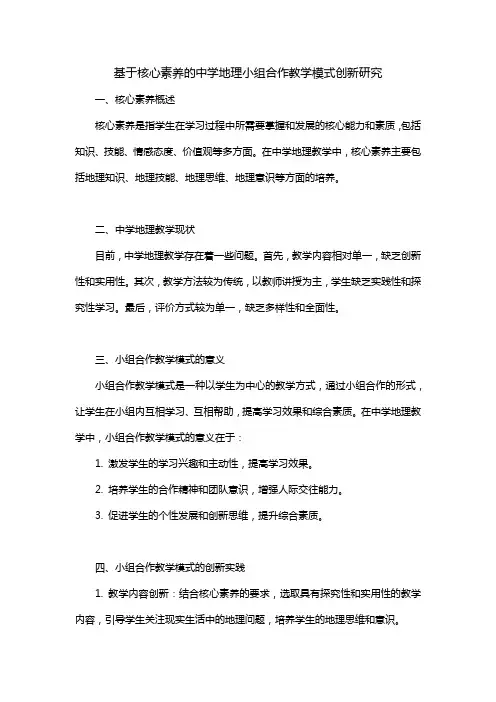 基于核心素养的中学地理小组合作教学模式创新研究

一、核心素养概述

核心素养是指学生在学习过程中所需要掌握和发展的核心能力和素质，包括知识、技能、情感态度、价值观等多方面。在中学地理教学中，核心素养主要包括地理知识、地理技能、地理思维、地理意识等方面的培养。

二、中学地理教学现状

目前，中学地理教学存在着一些问题。首先，教学内容相对单一，缺乏创新性和实用性。其次，教学方法较为传统，以教师讲授为主，学生缺乏实践性和探究性学习。最后，评价方式较为单一，缺乏多样性和全面性。

三、小组合作教学模式的意义

小组合作教学模式是一种以学生为中心的教学方式，通过小组合作的形式，让学生在小组内互相学习、互相帮助，提高学习效果和综合素质。在中学地理教学中，小组合作教学模式的意义在于：

1. 激发学生的学习兴趣和主动性，提高学习效果。

2. 培养学生的合作精神和团队意识，增强人际交往能力。

3. 促进学生的个性发展和创新思维，提升综合素质。

四、小组合作教学模式的创新实践

1. 教学内容创新：结合核心素养的要求，选取具有探究性和实用性的教学内容，引导学生关注现实生活中的地理问题，培养学生的地理思维和意识。